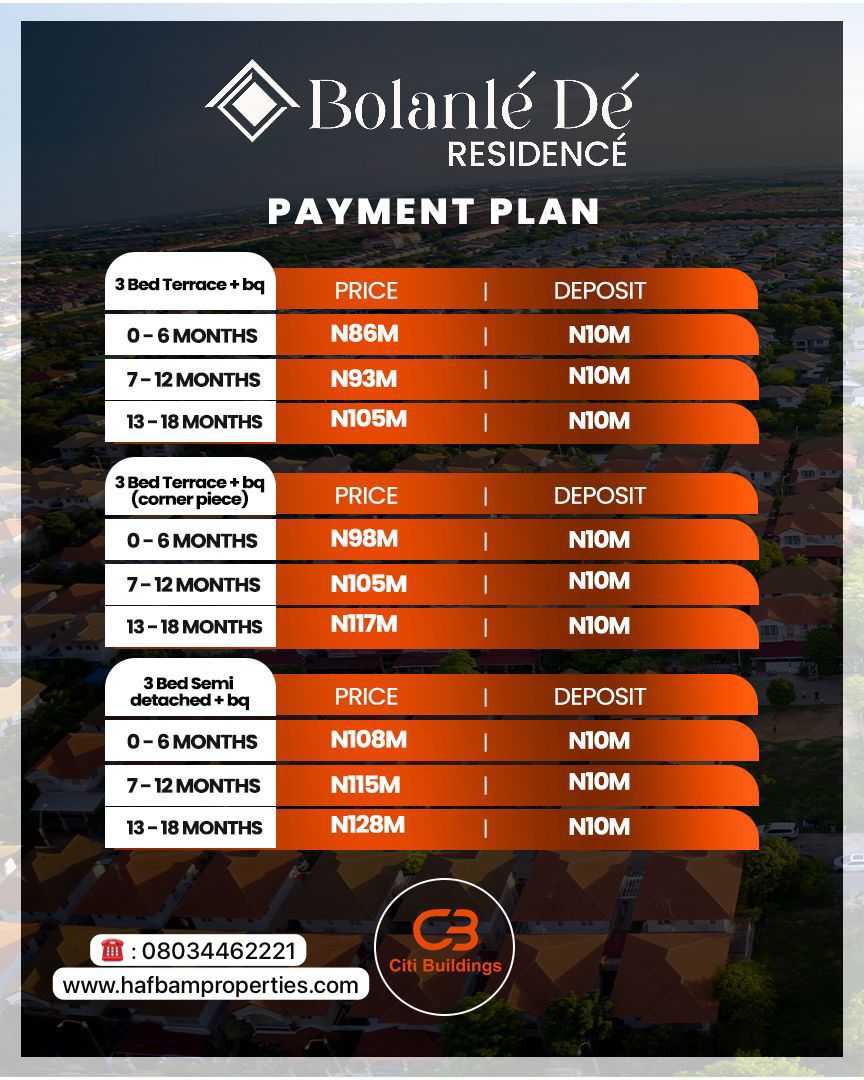 Bolanlé Dé
RESIDENCÉ

PAYMENT PLAN

| 3 Bed Terrace + bq | PRICE | DEPOSIT |
|---|---|---|
| 0 - 6 MONTHS | N86M | N10M |
| 7 - 12 MONTHS | N93M | N10M |
| 13 - 18 MONTHS | N105M | N10M |

| 3 Bed Terrace + bq (corner piece) | PRICE | DEPOSIT |
|---|---|---|
| 0 - 6 MONTHS | N98M | N10M |
| 7 - 12 MONTHS | N105M | N10M |
| 13 - 18 MONTHS | N117M | N10M |

| 3 Bed Semi detached + bq | PRICE | DEPOSIT |
|---|---|---|
| 0 - 6 MONTHS | N108M | N10M |
| 7 - 12 MONTHS | N115M | N10M |
| 13 - 18 MONTHS | N128M | N10M |

: 08034462221
www.hafbamproperties.com

CB
Citi Buildings